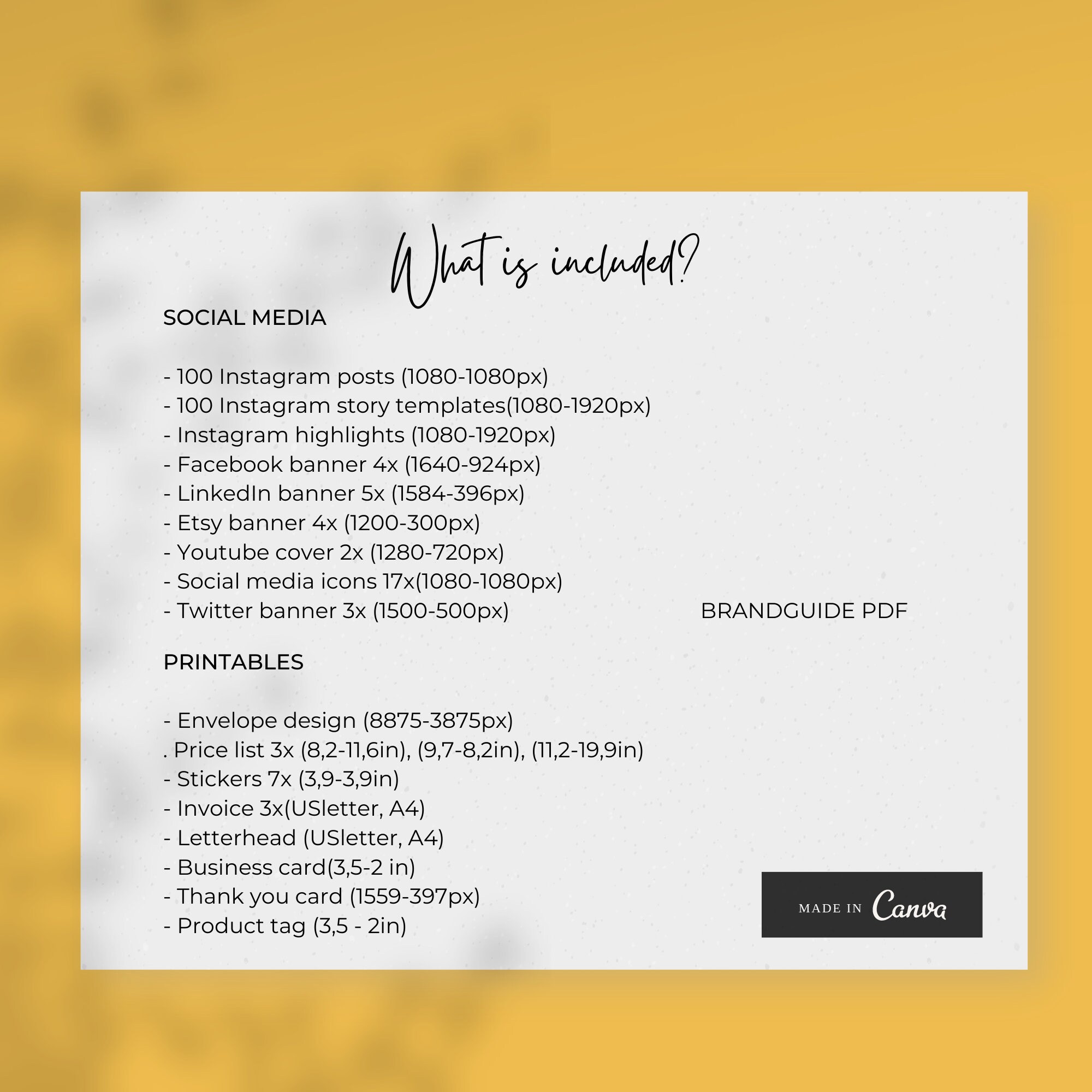 What is included?

SOCIAL MEDIA

- 100 Instagram posts (1080-1080px)
- 100 Instagram story templates(1080-1920px)
- Instagram highlights (1080-1920px)
- Facebook banner 4x (1640-924px)
- LinkedIn banner 5x (1584-396px)
- Etsy banner 4x (1200-300px)
- Youtube cover 2x (1280-720px)
- Social media icons 17x(1080-1080px)
- Twitter banner 3x (1500-500px)

BRANDGUIDE PDF

PRINTABLES

- Envelope design (8875-3875px)
. Price list 3x (8,2-11,6in), (9,7-8,2in), (11,2-19,9in)
- Stickers 7x (3,9-3,9in)
- Invoice 3x(USletter, A4)
- Letterhead (USletter, A4)
- Business card(3,5-2 in)
- Thank you card (1559-397px)
- Product tag (3,5 - 2in)

MADE IN Canva